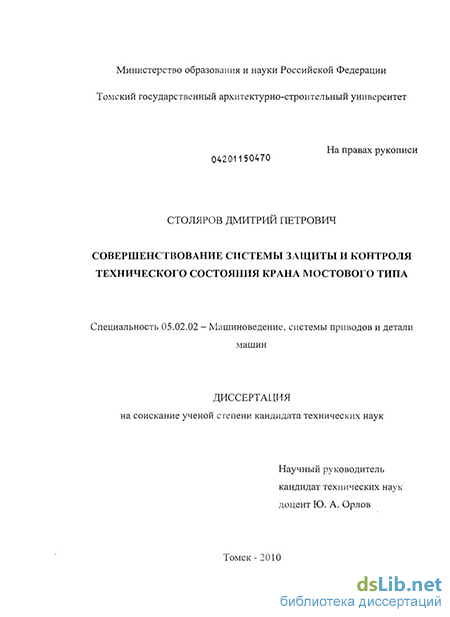 Министерство образования и науки Российской Федерации

Томский государственный архитектурно-строительный университет

04201150470

На правах рукописи

СТОЛЯРОВ ДМИТРИЙ ПЕТРОВИЧ

СОВЕРШЕНСТВОВАНИЕ СИСТЕМЫ ЗАЩИТЫ И КОНТРОЛЯ ТЕХНИЧЕСКОГО СОСТОЯНИЯ КРАНА МОСТОВОГО ТИПА

Специальность 05.02.02 – Машиноведение, системы приводов и детали машин

ДИССЕРТАЦИЯ
на соискание ученой степени кандидата технических наук

Научный руководитель
кандидат технических наук
доцент Ю. А. Орлов

Томск - 2010

dsLib.net
библиотека диссертаций